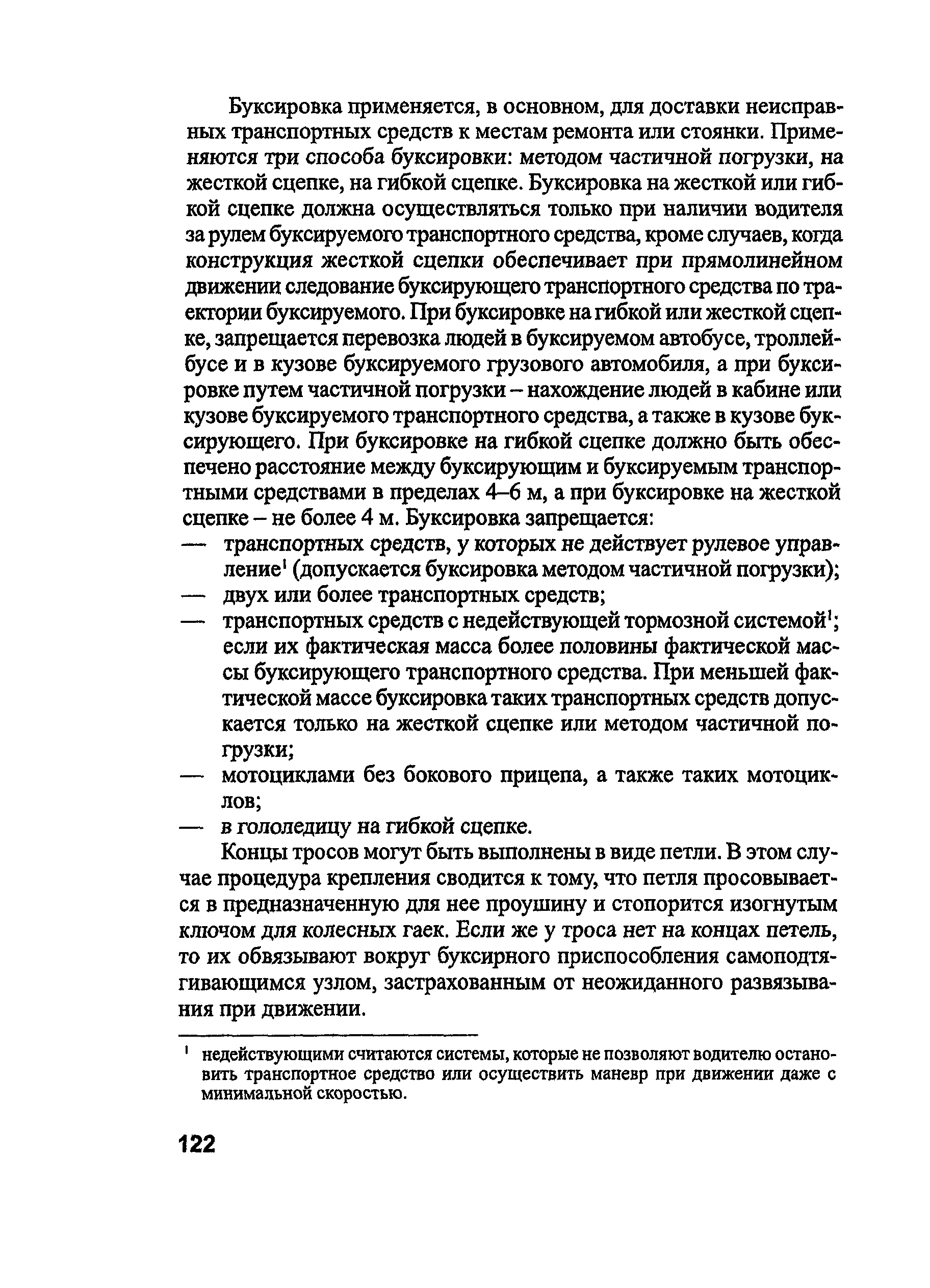 Буксировка применяется, в основном, для доставки неисправных транспортных средств к местам ремонта или стоянки. Применяются три способа буксировки: методом частичной погрузки, на жесткой сцепке, на гибкой сцепке. Буксировка на жесткой или гибкой сцепке должна осуществляться только при наличии водителя за рулем буксируемого транспортного средства, кроме случаев, когда конструкция жесткой сцепки обеспечивает при прямолинейном движении следование буксирующего транспортного средства по траектории буксируемого. При буксировке на гибкой или жесткой сцепке, запрещается перевозка людей в буксируемом автобусе, троллейбусе и в кузове буксируемого грузового автомобиля, а при буксировке путем частичной погрузки – нахождение людей в кабине или кузове буксируемого транспортного средства, а также в кузове буксирующего. При буксировке на гибкой сцепке должно быть обеспечено расстояние между буксирующим и буксируемым транспортными средствами в пределах 4–6 м, а при буксировке на жесткой сцепке – не более 4 м. Буксировка запрещается:
— транспортных средств, у которых не действует рулевое управление$^1$ (допускается буксировка методом частичной погрузки);
— двух или более транспортных средств;
— транспортных средств с недействующей тормозной системой$^1$; если их фактическая масса более половины фактической массы буксирующего транспортного средства. При меньшей фактической массе буксировка таких транспортных средств допускается только на жесткой сцепке или методом частичной погрузки;
— мотоциклами без бокового прицепа, а также таких мотоциклов;
— в гололедицу на гибкой сцепке.

Концы тросов могут быть выполнены в виде петли. В этом случае процедура крепления сводится к тому, что петля просовывается в предназначенную для нее проушину и стопорится изогнутым ключом для колесных гаек. Если же у троса нет на концах петель, то их обвязывают вокруг буксирного приспособления самоподтягивающимся узлом, застрахованным от неожиданного развязывания при движении.

$^1$ недействующими считаются системы, которые не позволяют водителю остановить транспортное средство или осуществить маневр при движении даже с минимальной скоростью.

122